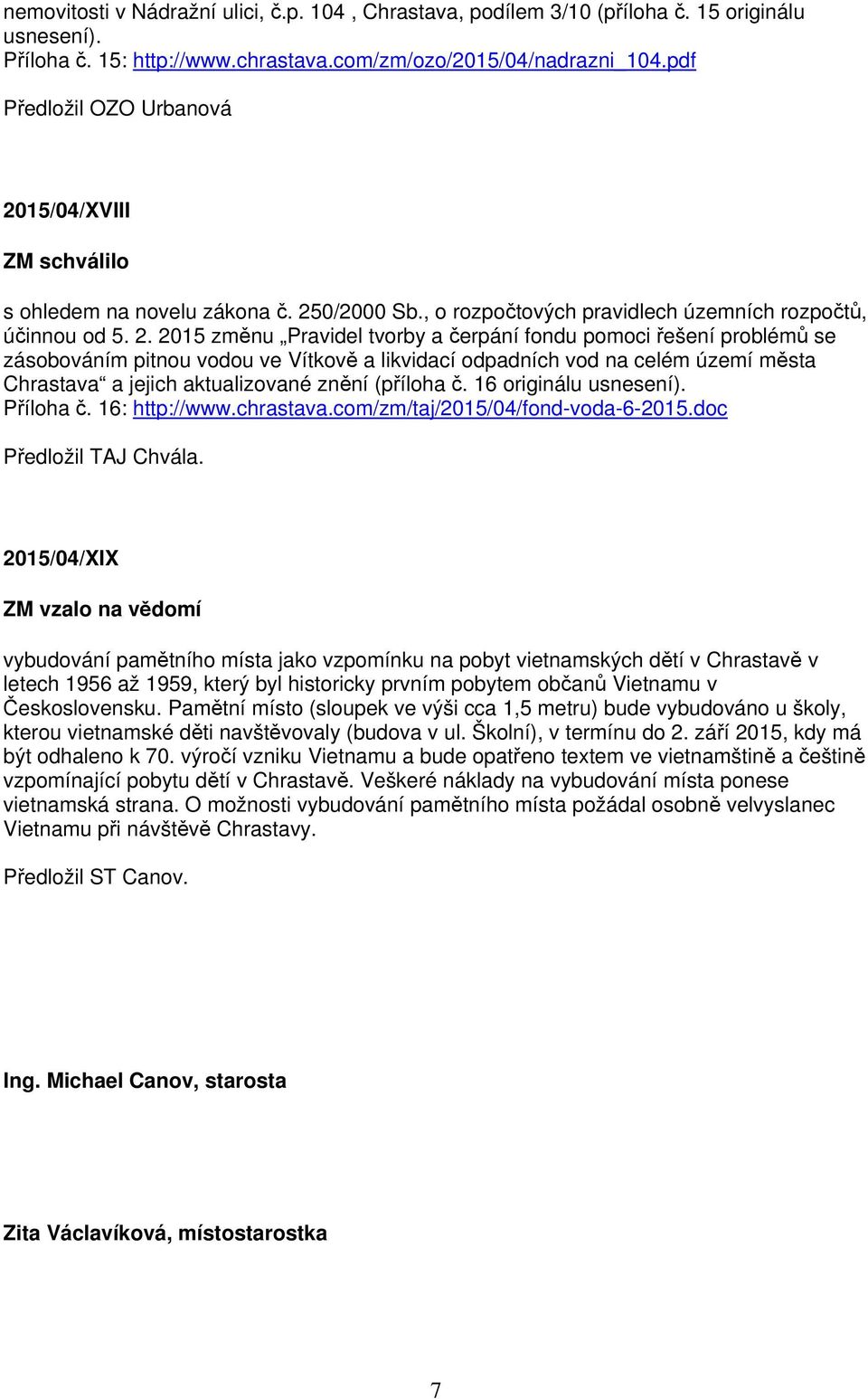 nemovitosti v Nádražní ulici, č.p. 104 , Chrastava, podílem 3/10 (příloha č. 15 originálu usnesení).
Příloha č. 15: http://www.chrastava.com/zm/ozo/2015/04/nadrazni_104.pdf

Předložil OZO Urbanová

2015/04/XVIII

ZM schválilo

s ohledem na novelu zákona č. 250/2000 Sb., o rozpočtových pravidlech územních rozpočtů, účinnou od 5. 2. 2015 změnu „Pravidel tvorby a čerpání fondu pomoci řešení problémů se zásobováním pitnou vodou ve Vítkově a likvidací odpadních vod na celém území města Chrastava“ a jejich aktualizované znění (příloha č. 16 originálu usnesení).
Příloha č. 16: http://www.chrastava.com/zm/taj/2015/04/fond-voda-6-2015.doc

Předložil TAJ Chvála.

2015/04/XIX

ZM vzalo na vědomí

vybudování pamětního místa jako vzpomínku na pobyt vietnamských dětí v Chrastavě v letech 1956 až 1959, který byl historicky prvním pobytem občanů Vietnamu v Československu. Pamětní místo (sloupek ve výši cca 1,5 metru) bude vybudováno u školy, kterou vietnamské děti navštěvovaly (budova v ul. Školní), v termínu do 2. září 2015, kdy má být odhaleno k 70. výročí vzniku Vietnamu a bude opatřeno textem ve vietnamštině a češtině vzpomínající pobytu dětí v Chrastavě. Veškeré náklady na vybudování místa ponese vietnamská strana. O možnosti vybudování pamětního místa požádal osobně velvyslanec Vietnamu při návštěvě Chrastavy.

Předložil ST Canov.

Ing. Michael Canov, starosta

Zita Václavíková, místostarostka

7